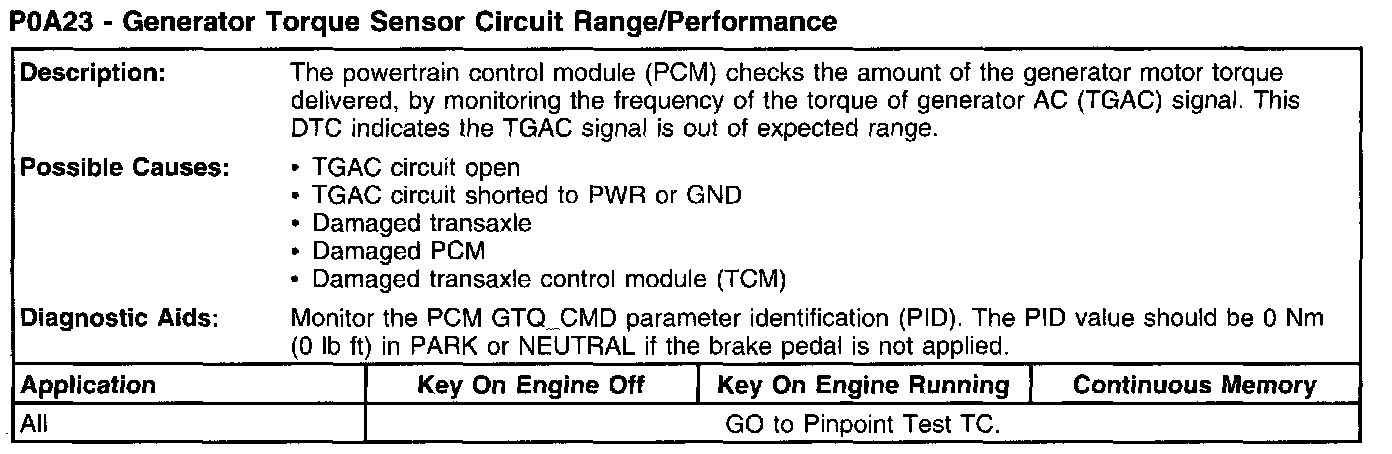 P0A23 - Generator Torque Sensor Circuit Range/Performance

Description:
The powertrain control module (PCM) checks the amount of the generator motor torque delivered, by monitoring the frequency of the torque of generator AC (TGAC) signal. This DTC indicates the TGAC signal is out of expected range.

Possible Causes:
• TGAC circuit open
• TGAC circuit shorted to PWR or GND
• Damaged transaxle
• Damaged PCM
• Damaged transaxle control module (TCM)

Diagnostic Aids:
Monitor the PCM GTQ_CMD parameter identification (PID). The PID value should be 0 Nm (0 lb ft) in PARK or NEUTRAL if the brake pedal is not applied.

| Application | Key On Engine Off | Key On Engine Running | Continuous Memory |
|---|---|---|---|
| All | GO to Pinpoint Test TC. | | |